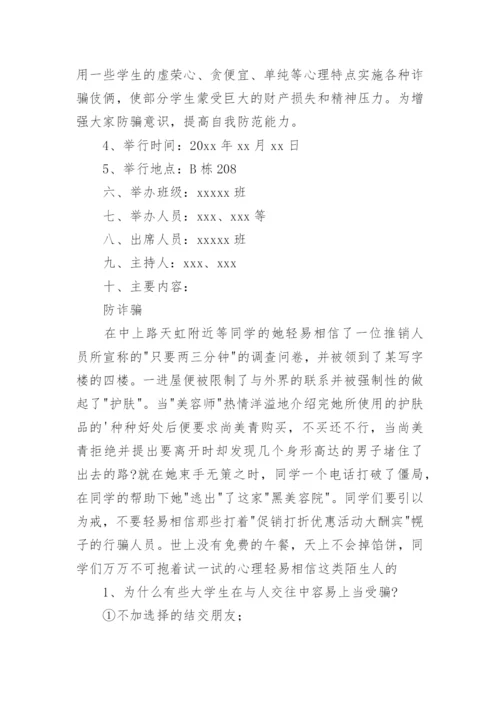 用一些学生的虚荣心、贪便宜、单纯等心理特点实施各种诈骗伎俩，使部分学生蒙受巨大的财产损失和精神压力。为增强大家防骗意识，提高自我防范能力。

4、举行时间：20xx 年 xx 月 xx 日

5、举行地点：B 栋 208

六、举办班级：xxxxx 班

七、举办人员：xxx、xxx 等

八、出席人员：xxxxx 班

九、主持人：xxx、xxx

十、主要内容：

防诈骗

在中上路天虹附近等同学的她轻易相信了一位推销人员所宣称的"只要两三分钟"的调查问卷，并被领到了某写字楼的四楼。一进屋便被限制了与外界的联系并被强制性的做起了"护肤"。当"美容师"热情洋溢地介绍完她所使用的护肤品的'种种好处后便要求尚美青购买，不买还不行，当尚美青拒绝并提出要离开时却发现几个身形高达的男子堵住了出去的路?就在她束手无策之时，同学一个电话打破了僵局，在同学的帮助下她"逃出"了这家"黑美容院"。同学们要引以为戒，不要轻易相信那些打着"促销打折优惠活动大酬宾"幌子的行骗人员。世上没有免费的午餐，天上不会掉馅饼，同学们万万不可抱着试一试的心理轻易相信这类陌生人的

1、为什么有些大学生在与人交往中容易上当受骗?

①不加选择的结交朋友；